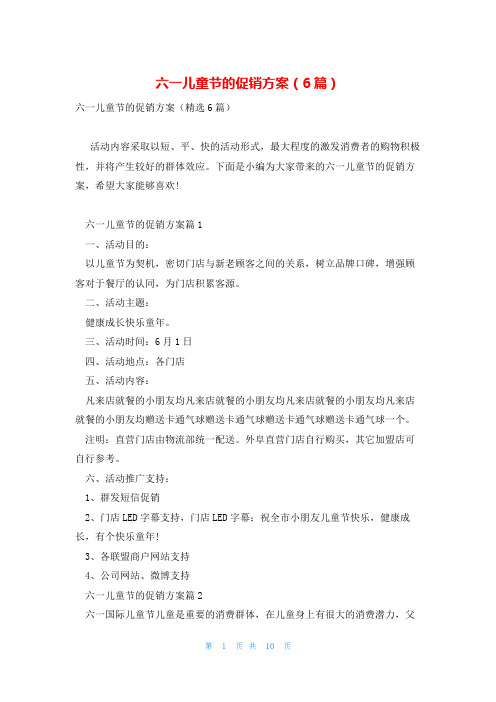 六一儿童节的促销方案（6篇）

六一儿童节的促销方案（精选6篇）

活动内容采取以短、平、快的活动形式，最大程度的激发消费者的购物积极性，并将产生较好的群体效应。下面是小编为大家带来的六一儿童节的促销方案，希望大家能够喜欢！

六一儿童节的促销方案篇1

一、活动目的：

以儿童节为契机，密切门店与新老顾客之间的关系，树立品牌口碑，增强顾客对于餐厅的认同，为门店积累客源。

二、活动主题：

健康成长快乐童年。

三、活动时间：6月1日

四、活动地点：各门店

五、活动内容：

凡来店就餐的小朋友均凡来店就餐的小朋友均凡来店就餐的小朋友均凡来店就餐的小朋友均赠送卡通气球赠送卡通气球赠送卡通气球赠送卡通气球一个。

注明：直营门店由物流部统一配送。外阜直营门店自行购买，其它加盟店可自行参考。

六、活动推广支持：

1、群发短信促销

2、门店LED字幕支持，门店LED字幕：祝全市小朋友儿童节快乐，健康成长，有个快乐童年！

3、各联盟商户网站支持

4、公司网站、微博支持

六一儿童节的促销方案篇2

六一国际儿童节儿童是重要的消费群体，在儿童身上有很大的消费潜力，父

第 1 页 共 10 页